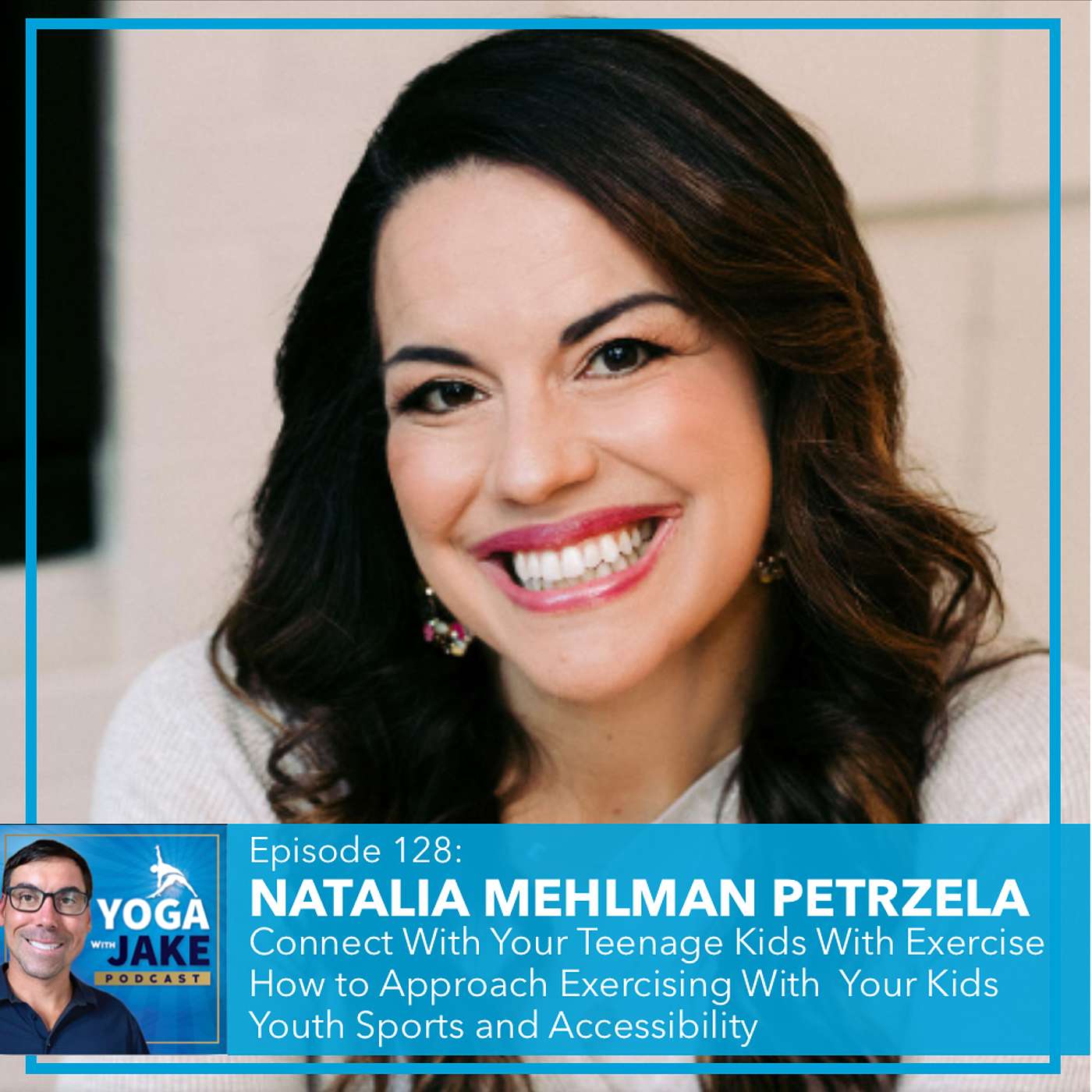 YOGA WITH JAKE PODCAST

Episode 128:
NATALIA MEHLMAN PETRZELA
Connect With Your Teenage Kids With Exercise
How to Approach Exercising With Your Kids
Youth Sports and Accessibility